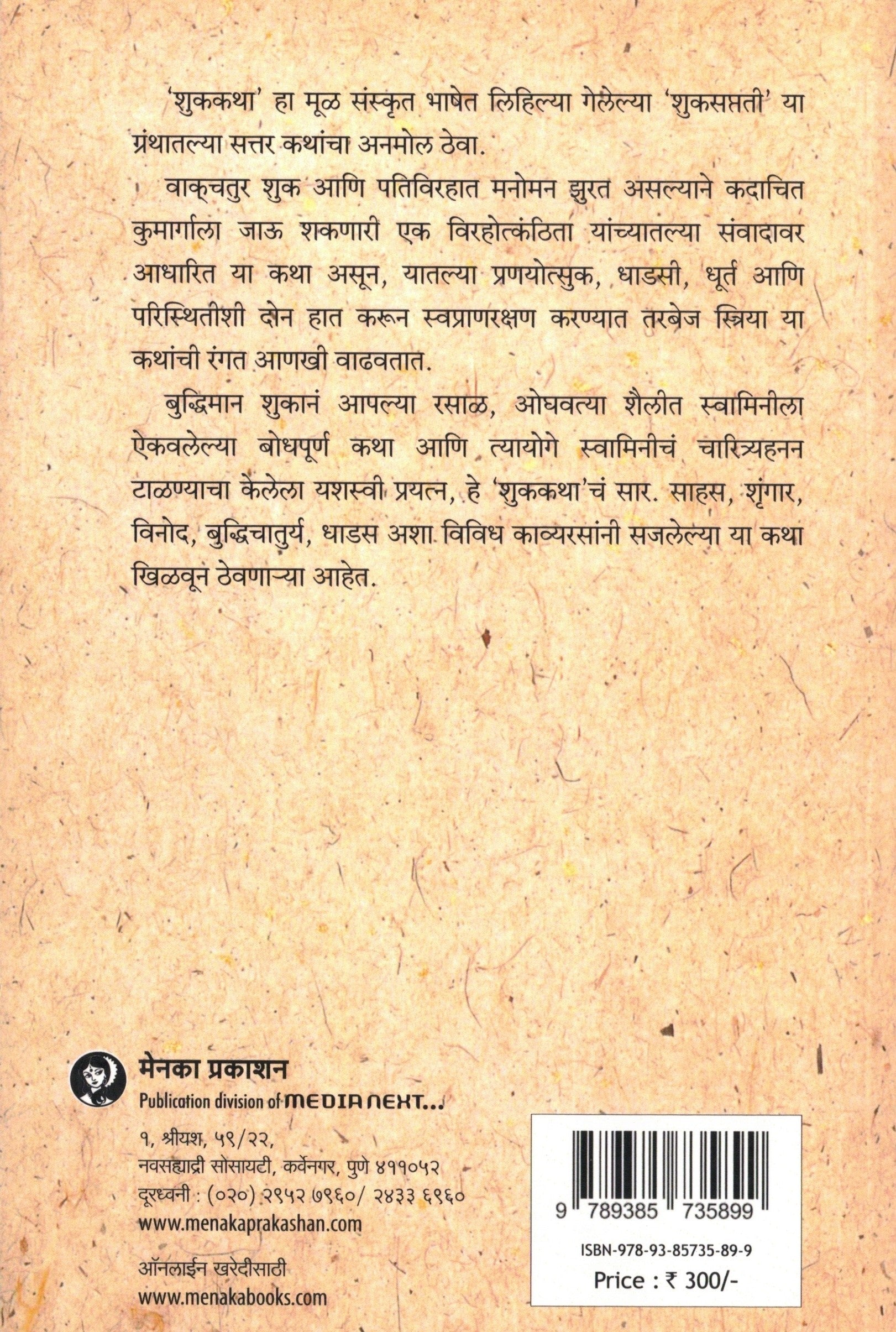 'शुककथा' हा मूळ संस्कृत भाषेत लिहिल्या गेलेल्या 'शुकसप्तती' या ग्रंथातल्या सत्तर कथांचा अनमोल ठेवा.

वाक्चतुर शुक आणि पतिविरहात मनोमन झुरत असल्याने कदाचित कुमार्गाला जाऊ शकणारी एक विरहोत्कंठिता यांच्यातल्या संवादावर आधारित या कथा असून, यातल्या प्रणयोत्सुक, धाडसी, धूर्त आणि परिस्थितीशी दोन हात करून स्वप्राणरक्षण करण्यात तरबेज स्त्रिया या कथांची रंगत आणखी वाढवतात.

बुद्धिमान शुकानं आपल्या रसाळ, ओघवत्या शैलीत स्वामिनीला ऐकवलेल्या बोधपूर्ण कथा आणि त्यायोगे स्वामिनीचं चारित्र्यहनन टाळण्याचा केलेला यशस्वी प्रयत्न, हे 'शुककथा'चं सार. साहस, शृंगार, विनोद, बुद्धिचातुर्य, धाडस अशा विविध काव्यरसांनी सजलेल्या या कथा खिळवून ठेवणाऱ्या आहेत.

मेनका प्रकाशन
Publication division of MEDIA NEXT...

१, श्रीयश, ५९/२२,
नवसह्याद्री सोसायटी, कर्वेनगर, पुणे ४११०५२
दूरध्वनी : (०२०) २९५२ ७९६०/ २४३३ ६९६०
www.menakaprakashan.com

ऑनलाईन खरेदीसाठी
www.menakabooks.com

9 789385 735899
ISBN-978-93-85735-89-9
Price : ₹ 300/-